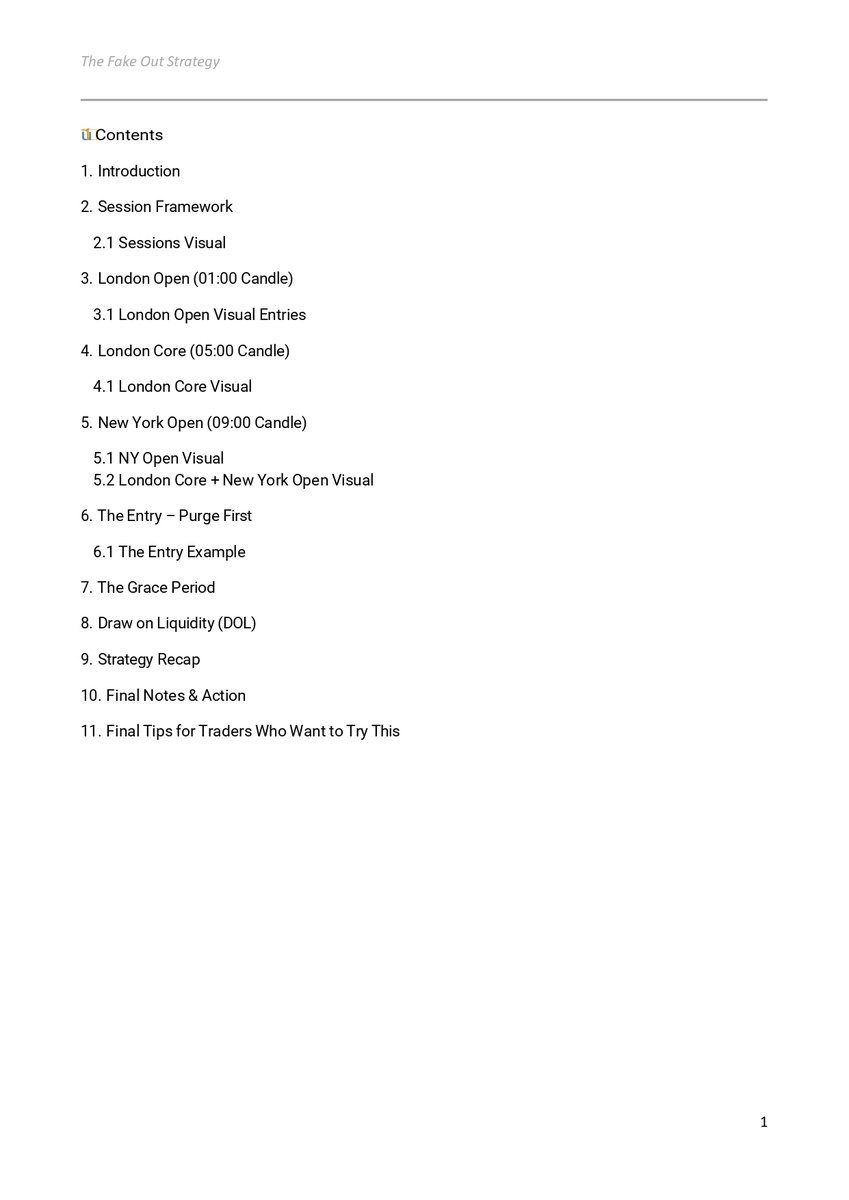 The Fake Out Strategy

Contents

1. Introduction

2. Session Framework

2.1 Sessions Visual

3. London Open (01:00 Candle)

3.1 London Open Visual Entries

4. London Core (05:00 Candle)

4.1 London Core Visual

5. New York Open (09:00 Candle)

5.1 NY Open Visual
5.2 London Core + New York Open Visual

6. The Entry – Purge First

6.1 The Entry Example

7. The Grace Period

8. Draw on Liquidity (DOL)

9. Strategy Recap

10. Final Notes & Action

11. Final Tips for Traders Who Want to Try This

1